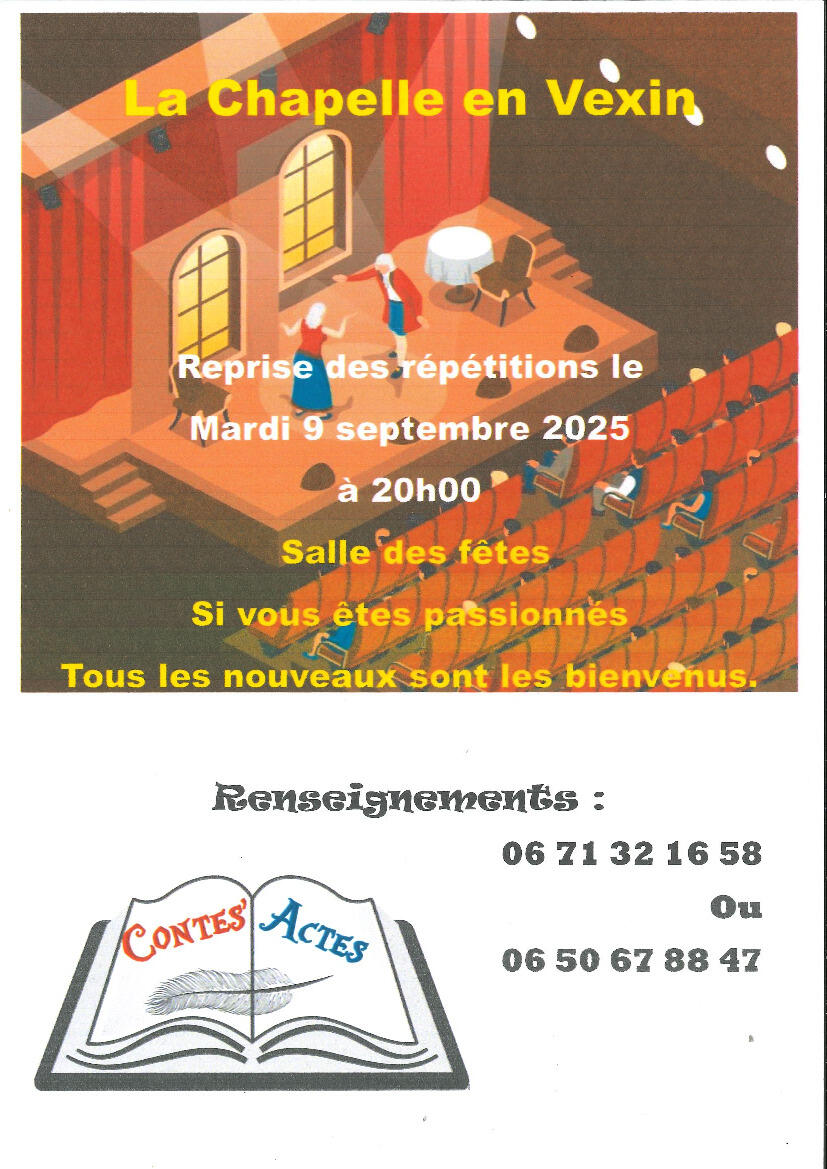 La Chapelle en Vexin

Reprise des répétitions le

Mardi 9 septembre 2025

à 20h00

Salle des fêtes

Si vous êtes passionnés

Tous les nouveaux sont les bienvenus.

Renseignements :

06 71 32 16 58

Ou

06 50 67 88 47

CONTES' ACTES